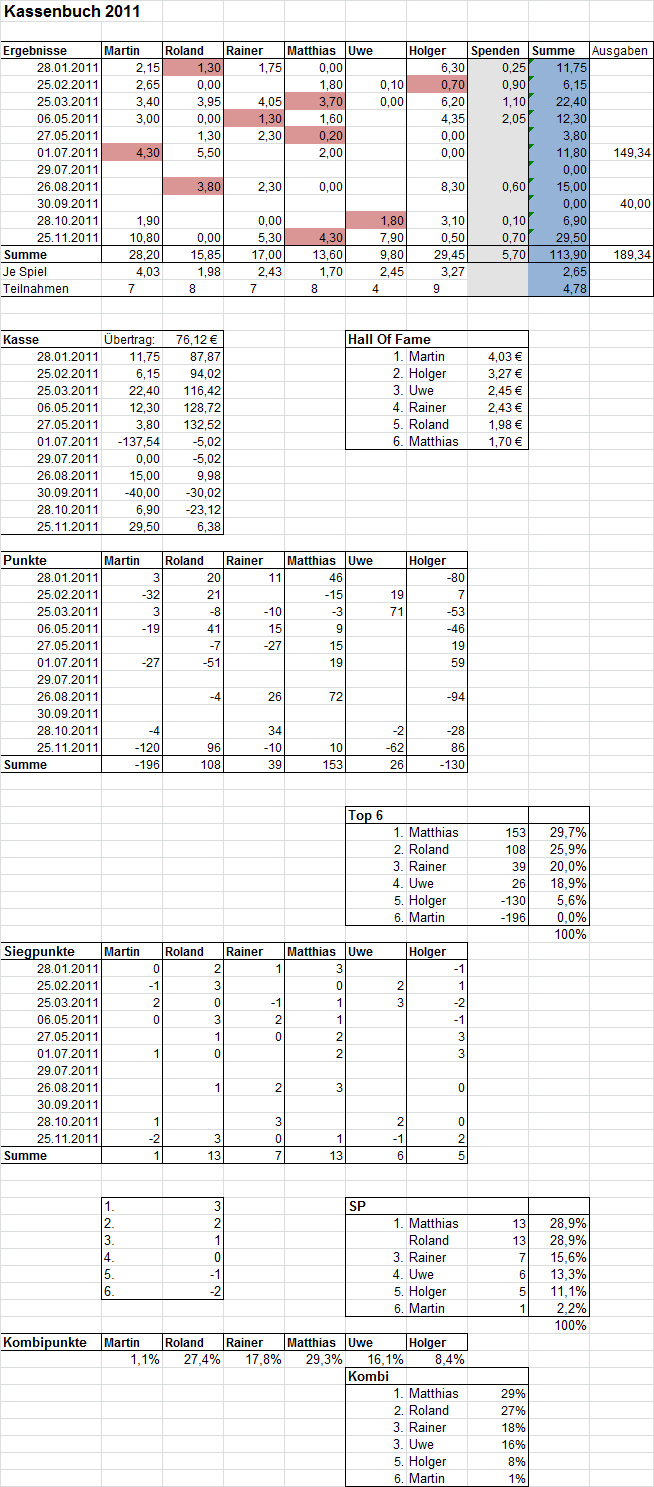 Kassenbuch 2011

| Ergebnisse | Martin | Roland | Rainer | Matthias | Uwe | Holger | Spenden | Summe | Ausgaben |
|---|---|---|---|---|---|---|---|---|---|
| 28.01.2011 | 2,15 | 1,30 | 1,75 | 0,00 | | 6,30 | 0,25 | 11,75 | |
| 25.02.2011 | 2,65 | 0,00 | | 1,80 | 0,10 | 0,70 | 0,90 | 6,15 | |
| 25.03.2011 | 3,40 | 3,95 | 4,05 | 3,70 | 0,00 | 6,20 | 1,10 | 22,40 | |
| 06.05.2011 | 3,00 | 0,00 | 1,30 | 1,60 | | 4,35 | 2,05 | 12,30 | |
| 27.05.2011 | | 1,30 | 2,30 | 0,20 | | 0,00 | | 3,80 | |
| 01.07.2011 | 4,30 | 5,50 | | 2,00 | | 0,00 | | 11,80 | 149,34 |
| 29.07.2011 | | | | | | | | 0,00 | |
| 26.08.2011 | | 3,80 | 2,30 | 0,00 | | 8,30 | 0,60 | 15,00 | |
| 30.09.2011 | | | | | | | | 0,00 | 40,00 |
| 28.10.2011 | 1,90 | | 0,00 | | 1,80 | 3,10 | 0,10 | 6,90 | |
| 25.11.2011 | 10,80 | 0,00 | 5,30 | 4,30 | 7,90 | 0,50 | 0,70 | 29,50 | |
| Summe | 28,20 | 15,85 | 17,00 | 13,60 | 9,80 | 29,45 | 5,70 | 113,90 | 189,34 |
| Je Spiel | 4,03 | 1,98 | 2,43 | 1,70 | 2,45 | 3,27 | | 2,65 | |
| Teilnahmen | 7 | 8 | 7 | 8 | 4 | 9 | | 4,78 | |

| Kasse | Übertrag: | 76,12 € |
|---|---|---|
| 28.01.2011 | 11,75 | 87,87 |
| 25.02.2011 | 6,15 | 94,02 |
| 25.03.2011 | 22,40 | 116,42 |
| 06.05.2011 | 12,30 | 128,72 |
| 27.05.2011 | 3,80 | 132,52 |
| 01.07.2011 | -137,54 | -5,02 |
| 29.07.2011 | 0,00 | -5,02 |
| 26.08.2011 | 15,00 | 9,98 |
| 30.09.2011 | -40,00 | -30,02 |
| 28.10.2011 | 6,90 | -23,12 |
| 25.11.2011 | 29,50 | 6,38 |

| Hall Of Fame | |
|---|---|
| 1. Martin | 4,03 € |
| 2. Holger | 3,27 € |
| 3. Uwe | 2,45 € |
| 4. Rainer | 2,43 € |
| 5. Roland | 1,98 € |
| 6. Matthias | 1,70 € |

| Punkte | Martin | Roland | Rainer | Matthias | Uwe | Holger |
|---|---|---|---|---|---|---|
| 28.01.2011 | 3 | 20 | 11 | 46 | | -80 |
| 25.02.2011 | -32 | 21 | | -15 | 19 | 7 |
| 25.03.2011 | 3 | -8 | -10 | -3 | 71 | -53 |
| 06.05.2011 | -19 | 41 | 15 | 9 | | -46 |
| 27.05.2011 | | -7 | -27 | 15 | | 19 |
| 01.07.2011 | -27 | -51 | | 19 | | 59 |
| 29.07.2011 | | | | | | |
| 26.08.2011 | | -4 | 26 | 72 | | -94 |
| 30.09.2011 | | | | | | |
| 28.10.2011 | -4 | | 34 | | -2 | -28 |
| 25.11.2011 | -120 | 96 | -10 | 10 | -62 | 86 |
| Summe | -196 | 108 | 39 | 153 | 26 | -130 |

| Top 6 | | |
|---|---|---|
| 1. Matthias | 153 | 29,7% |
| 2. Roland | 108 | 25,9% |
| 3. Rainer | 39 | 20,0% |
| 4. Uwe | 26 | 18,9% |
| 5. Holger | -130 | 5,6% |
| 6. Martin | -196 | 0,0% |
| | | 100% |

| Siegpunkte | Martin | Roland | Rainer | Matthias | Uwe | Holger |
|---|---|---|---|---|---|---|
| 28.01.2011 | 0 | 2 | 1 | 3 | | -1 |
| 25.02.2011 | -1 | 3 | | 0 | 2 | 1 |
| 25.03.2011 | 2 | 0 | -1 | 1 | 3 | -2 |
| 06.05.2011 | 0 | 3 | 2 | 1 | | -1 |
| 27.05.2011 | | 1 | 0 | 2 | | 3 |
| 01.07.2011 | 1 | 0 | | 2 | | 3 |
| 29.07.2011 | | | | | | |
| 26.08.2011 | | 1 | 2 | 3 | | 0 |
| 30.09.2011 | | | | | | |
| 28.10.2011 | 1 | | 3 | | 2 | 0 |
| 25.11.2011 | -2 | 3 | 0 | 1 | -1 | 2 |
| Summe | 1 | 13 | 7 | 13 | 6 | 5 |

| | |
|---|---|
| 1. | 3 |
| 2. | 2 |
| 3. | 1 |
| 4. | 0 |
| 5. | -1 |
| 6. | -2 |

| SP | | |
|---|---|---|
| 1. Matthias | 13 | 28,9% |
| Roland | 13 | 28,9% |
| 3. Rainer | 7 | 15,6% |
| 4. Uwe | 6 | 13,3% |
| 5. Holger | 5 | 11,1% |
| 6. Martin | 1 | 2,2% |
| | | 100% |

| Kombipunkte | Martin | Roland | Rainer | Matthias | Uwe | Holger |
|---|---|---|---|---|---|---|
| | 1,1% | 27,4% | 17,8% | 29,3% | 16,1% | 8,4% |

| Kombi | |
|---|---|
| 1. Matthias | 29% |
| 2. Roland | 27% |
| 3. Rainer | 18% |
| 3. Uwe | 16% |
| 5. Holger | 8% |
| 6. Martin | 1% |